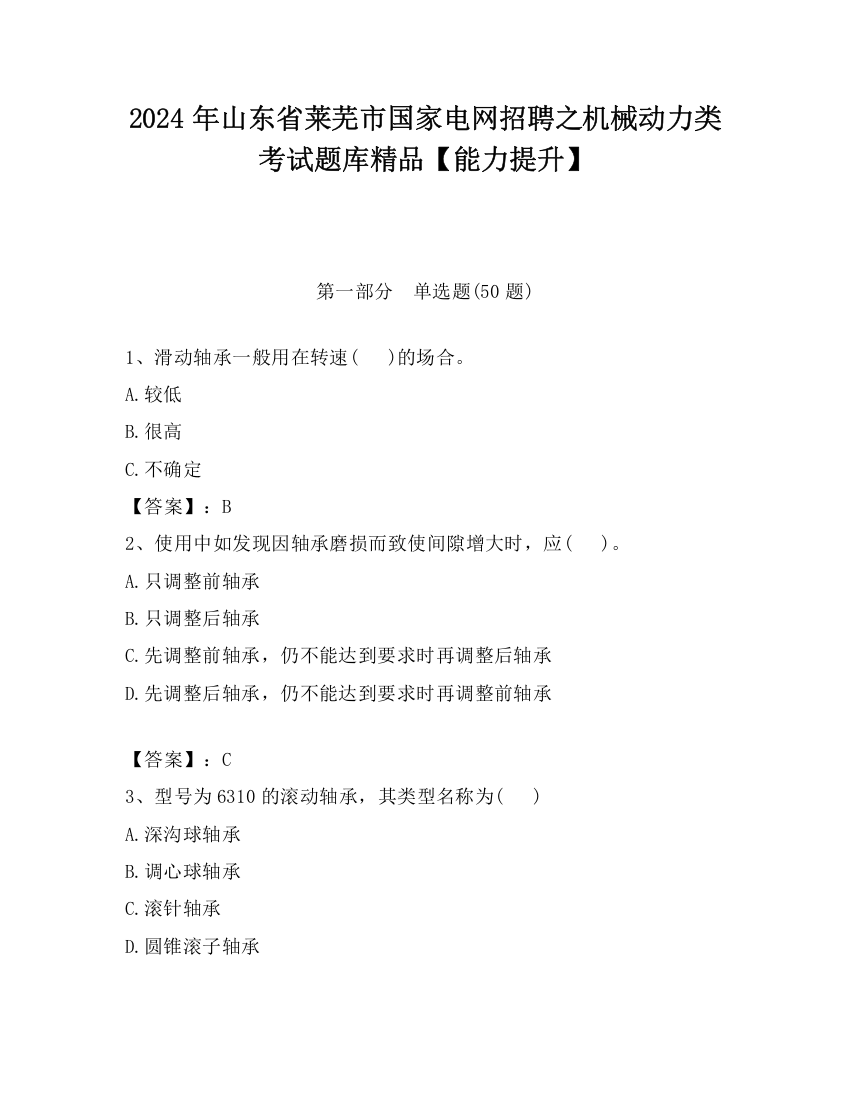 2024 年山东省莱芜市国家电网招聘之机械动力类考试题库精品【能力提升】

第一部分 单选题(50 题)

1、滑动轴承一般用在转速(  )的场合。

A.较低

B.很高

C.不确定

【答案】：B

2、使用中如发现因轴承磨损而致使间隙增大时，应(  )。

A.只调整前轴承

B.只调整后轴承

C.先调整前轴承，仍不能达到要求时再调整后轴承

D.先调整后轴承，仍不能达到要求时再调整前轴承

【答案】：C

3、型号为 6310 的滚动轴承，其类型名称为(  )

A.深沟球轴承

B.调心球轴承

C.滚针轴承

D.圆锥滚子轴承